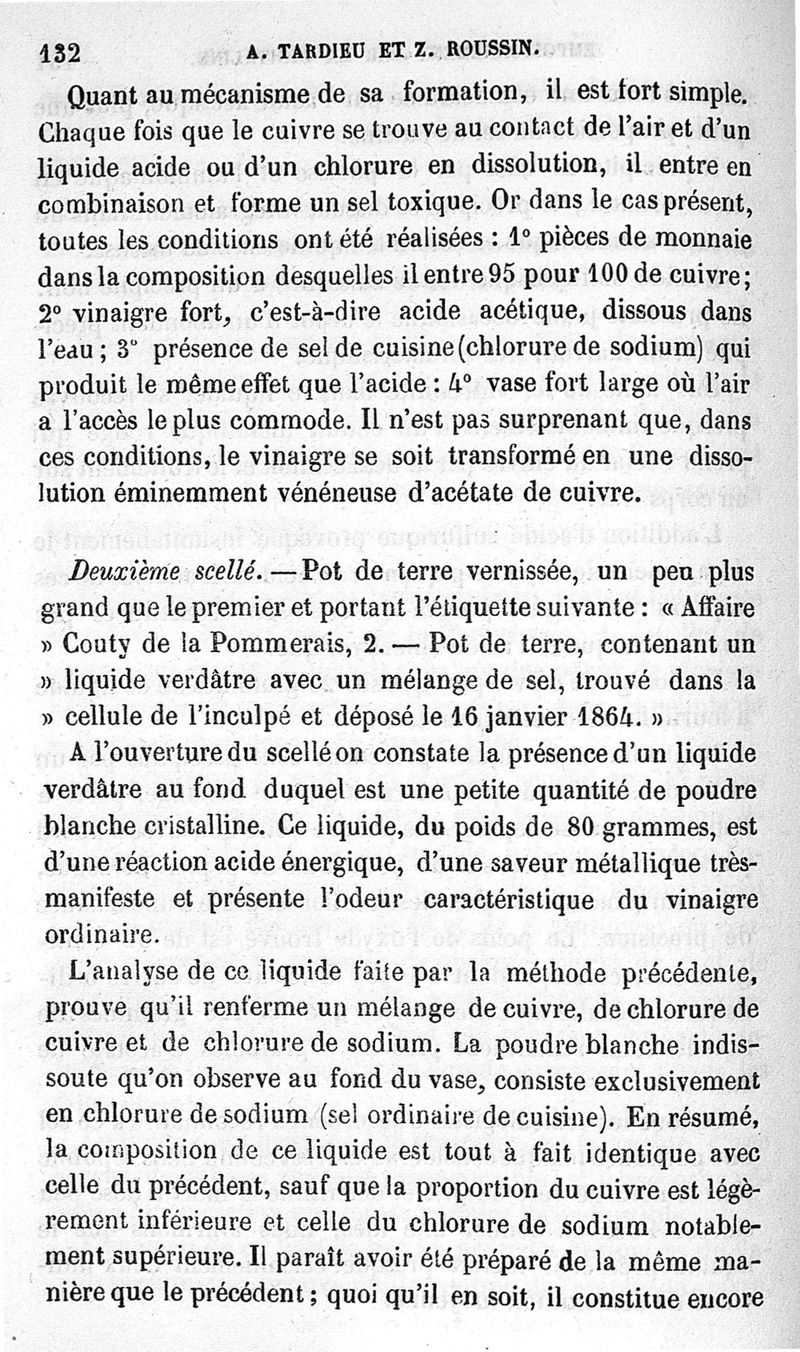 132 A. TARDIEU ET Z. ROUSSIN.

Quant au mécanisme de sa formation, il est fort simple. Chaque fois que le cuivre se trouve au contact de l'air et d'un liquide acide ou d'un chlorure en dissolution, il entre en combinaison et forme un sel toxique. Or dans le cas présent, toutes les conditions ont été réalisées : 1° pièces de monnaie dans la composition desquelles il entre 95 pour 100 de cuivre; 2° vinaigre fort, c'est-à-dire acide acétique, dissous dans l'eau ; 3° présence de sel de cuisine (chlorure de sodium) qui produit le même effet que l'acide : 4° vase fort large où l'air a l'accès le plus commode. Il n'est pas surprenant que, dans ces conditions, le vinaigre se soit transformé en une dissolution éminemment vénéneuse d'acétate de cuivre.

Deuxième scellé. — Pot de terre vernissée, un peu plus grand que le premier et portant l'étiquette suivante : « Affaire » Couty de la Pommerais, 2. — Pot de terre, contenant un » liquide verdâtre avec un mélange de sel, trouvé dans la » cellule de l'inculpé et déposé le 16 janvier 1864. »

A l'ouverture du scellé on constate la présence d'un liquide verdâtre au fond duquel est une petite quantité de poudre blanche cristalline. Ce liquide, du poids de 80 grammes, est d'une réaction acide énergique, d'une saveur métallique très-manifeste et présente l'odeur caractéristique du vinaigre ordinaire.

L'analyse de ce liquide faite par la méthode précédente, prouve qu'il renferme un mélange de cuivre, de chlorure de cuivre et de chlorure de sodium. La poudre blanche indissoute qu'on observe au fond du vase, consiste exclusivement en chlorure de sodium (sel ordinaire de cuisine). En résumé, la composition de ce liquide est tout à fait identique avec celle du précédent, sauf que la proportion du cuivre est légèrement inférieure et celle du chlorure de sodium notablement supérieure. Il paraît avoir été préparé de la même manière que le précédent ; quoi qu'il en soit, il constitue encore